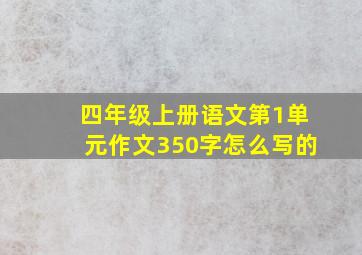 四年级上册语文第1单元作文350字怎么写的